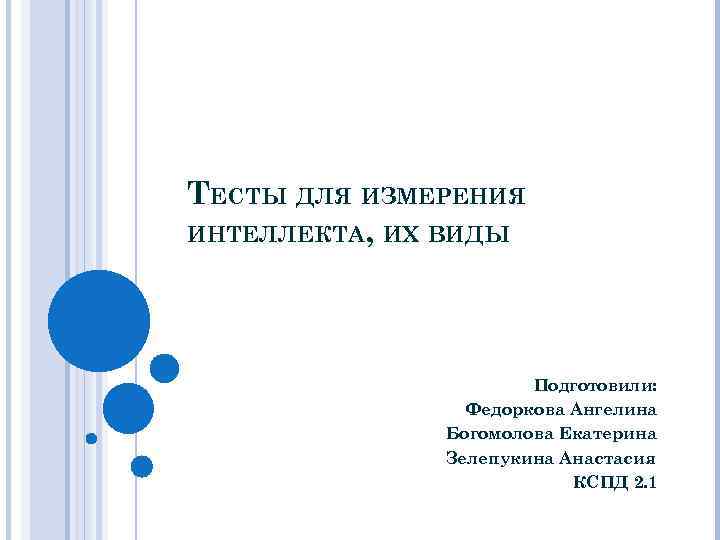 Тесты для измерения интеллекта, их виды

Подготовили:
Федоркова Ангелина
Богомолова Екатерина
Зелепукина Анастасия
КСПД 2.1